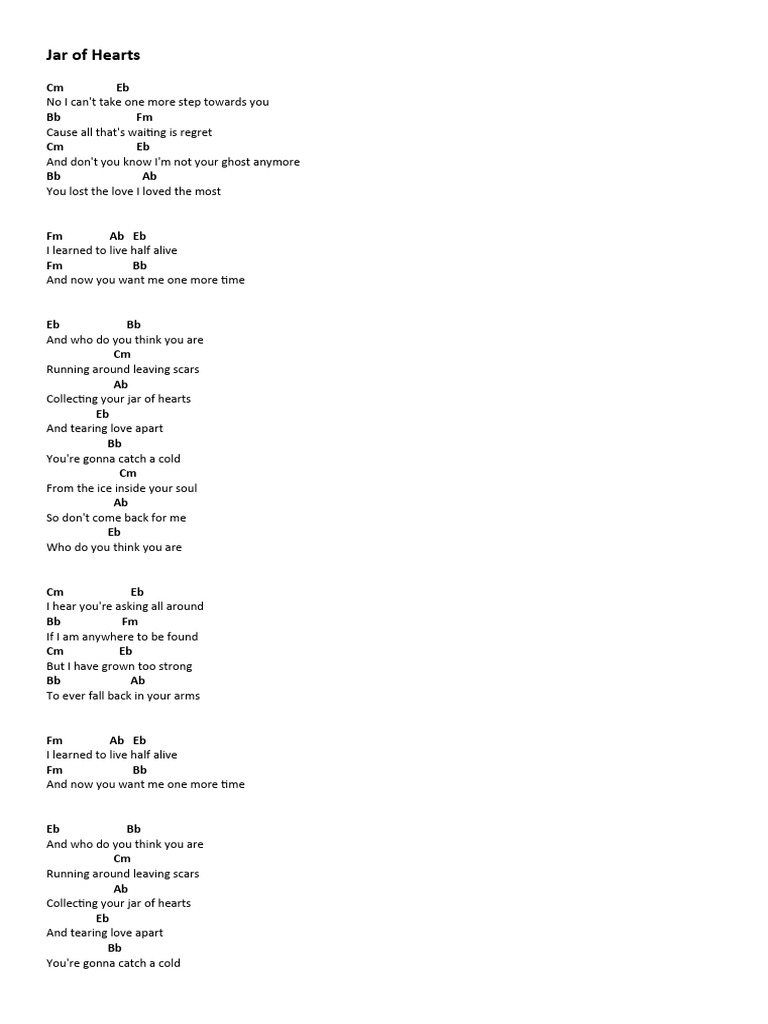 Jar of Hearts

Cm Eb
No I can't take one more step towards you
Bb Fm
Cause all that's waiting is regret
Cm Eb
And don't you know I'm not your ghost anymore
Bb Ab
You lost the love I loved the most

Fm Ab Eb
I learned to live half alive
Fm Bb
And now you want me one more time

Eb Bb
And who do you think you are
Cm
Running around leaving scars
Ab
Collecting your jar of hearts
Eb
And tearing love apart
Bb
You're gonna catch a cold
Cm
From the ice inside your soul
Ab
So don't come back for me
Eb
Who do you think you are

Cm Eb
I hear you're asking all around
Bb Fm
If I am anywhere to be found
Cm Eb
But I have grown too strong
Bb Ab
To ever fall back in your arms

Fm Ab Eb
I learned to live half alive
Fm Bb
And now you want me one more time

Eb Bb
And who do you think you are
Cm
Running around leaving scars
Ab
Collecting your jar of hearts
Eb
And tearing love apart
Bb
You're gonna catch a cold